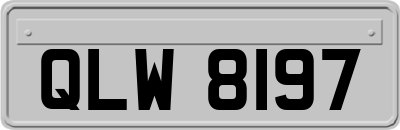 QLW 8197